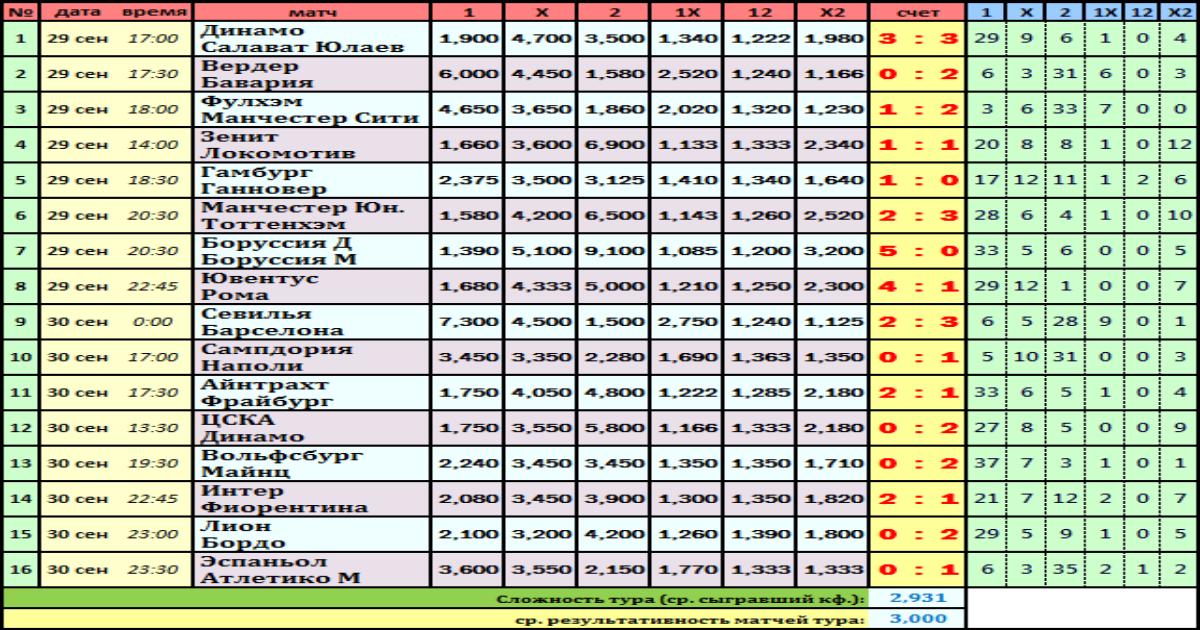 | № | дата | время | матч | 1 | X | 2 | 1X | 12 | X2 | счет | 1 | X | 2 | 1X | 12 | X2 |
|---|---|---|---|---|---|---|---|---|---|---|---|---|---|---|---|---|
| 1 | 29 сен | 17:00 | Динамо Салават Юлаев | 1,900 | 4,700 | 3,500 | 1,340 | 1,222 | 1,980 | 3 : 3 | 29 | 9 | 6 | 1 | 0 | 4 |
| 2 | 29 сен | 17:30 | Вердер Бавария | 6,000 | 4,450 | 1,580 | 2,520 | 1,240 | 1,166 | 0 : 2 | 6 | 3 | 31 | 6 | 0 | 3 |
| 3 | 29 сен | 18:00 | Фулхэм Манчестер Сити | 4,650 | 3,650 | 1,860 | 2,020 | 1,320 | 1,230 | 1 : 2 | 3 | 6 | 33 | 7 | 0 | 0 |
| 4 | 29 сен | 14:00 | Зенит Локомотив | 1,660 | 3,600 | 6,900 | 1,133 | 1,333 | 2,340 | 1 : 1 | 20 | 8 | 8 | 1 | 0 | 12 |
| 5 | 29 сен | 18:30 | Гамбург Ганновер | 2,375 | 3,500 | 3,125 | 1,410 | 1,340 | 1,640 | 1 : 0 | 17 | 12 | 11 | 1 | 2 | 6 |
| 6 | 29 сен | 20:30 | Манчестер Юн. Тоттенхэм | 1,580 | 4,200 | 6,500 | 1,143 | 1,260 | 2,520 | 2 : 3 | 28 | 6 | 4 | 1 | 0 | 10 |
| 7 | 29 сен | 20:30 | Боруссия Д Боруссия М | 1,390 | 5,100 | 9,100 | 1,085 | 1,200 | 3,200 | 5 : 0 | 33 | 5 | 6 | 0 | 0 | 5 |
| 8 | 29 сен | 22:45 | Ювентус Рома | 1,680 | 4,333 | 5,000 | 1,210 | 1,250 | 2,300 | 4 : 1 | 29 | 12 | 1 | 0 | 0 | 7 |
| 9 | 30 сен | 0:00 | Севилья Барселона | 7,300 | 4,500 | 1,500 | 2,750 | 1,240 | 1,125 | 2 : 3 | 6 | 5 | 28 | 9 | 0 | 1 |
| 10 | 30 сен | 17:00 | Сампдория Наполи | 3,450 | 3,350 | 2,280 | 1,690 | 1,363 | 1,350 | 0 : 1 | 5 | 10 | 31 | 0 | 0 | 3 |
| 11 | 30 сен | 17:30 | Айнтрахт Фрайбург | 1,750 | 4,050 | 4,800 | 1,222 | 1,285 | 2,180 | 2 : 1 | 33 | 6 | 5 | 1 | 0 | 4 |
| 12 | 30 сен | 13:30 | ЦСКА Динамо | 1,750 | 3,550 | 5,800 | 1,166 | 1,333 | 2,180 | 0 : 2 | 27 | 8 | 5 | 0 | 0 | 9 |
| 13 | 30 сен | 19:30 | Вольфсбург Майнц | 2,240 | 3,450 | 3,450 | 1,350 | 1,350 | 1,710 | 0 : 2 | 37 | 7 | 3 | 1 | 0 | 1 |
| 14 | 30 сен | 22:45 | Интер Фиорентина | 2,080 | 3,450 | 3,900 | 1,300 | 1,350 | 1,820 | 2 : 1 | 21 | 7 | 12 | 2 | 0 | 7 |
| 15 | 30 сен | 23:00 | Лион Бордо | 2,100 | 3,200 | 4,200 | 1,260 | 1,390 | 1,800 | 0 : 2 | 29 | 5 | 9 | 1 | 0 | 5 |
| 16 | 30 сен | 23:30 | Эспаньол Атлетико М | 3,600 | 3,550 | 2,150 | 1,770 | 1,333 | 1,333 | 0 : 1 | 6 | 3 | 35 | 2 | 1 | 2 |

Сложность тура (ср. сыгравший кф.): 2,931
ср. результативность матчей тура: 3,000